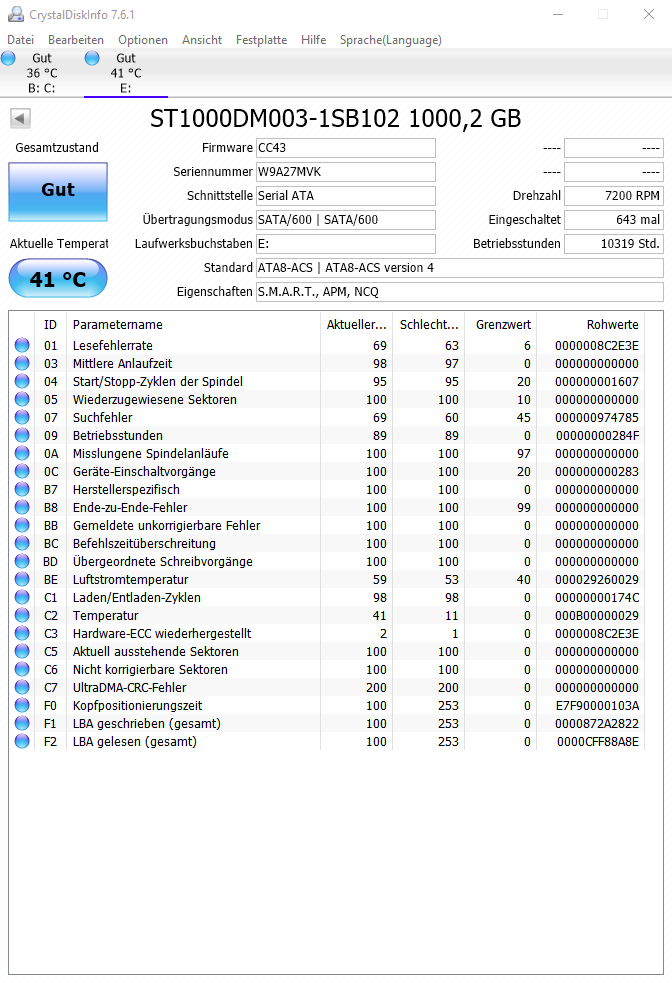 CrystalDiskInfo 7.6.1

Datei Bearbeiten Optionen Ansicht Festplatte Hilfe Sprache(Language)

Gut 36 °C B: C:
Gut 41 °C E:

ST1000DM003-1SB102 1000,2 GB

Gesamtzustand
Gut
Aktuelle Temperat
41 °C

Firmware CC43
Seriennummer W9A27MVK
Schnittstelle Serial ATA
Übertragungsmodus SATA/600 | SATA/600
Laufwerksbuchstaben E:
Standard ATA8-ACS | ATA8-ACS version 4
Eigenschaften S.M.A.R.T., APM, NCQ

---- ----
---- ----
Drehzahl 7200 RPM
Eingeschaltet 643 mal
Betriebsstunden 10319 Std.

| ID | Parametername | Aktueller... | Schlecht... | Grenzwert | Rohwerte |
|---|---|---|---|---|---|
| 01 | Lesefehlerrate | 69 | 63 | 6 | 0000008C2E3E |
| 03 | Mittlere Anlaufzeit | 98 | 97 | 0 | 000000000000 |
| 04 | Start/Stopp-Zyklen der Spindel | 95 | 95 | 20 | 000000001607 |
| 05 | Wiederzugewiesene Sektoren | 100 | 100 | 10 | 000000000000 |
| 07 | Suchfehler | 69 | 60 | 45 | 000000974785 |
| 09 | Betriebsstunden | 89 | 89 | 0 | 00000000284F |
| 0A | Misslungene Spindelanläufe | 100 | 100 | 97 | 000000000000 |
| 0C | Geräte-Einschaltvorgänge | 100 | 100 | 20 | 000000000283 |
| B7 | Herstellerspezifisch | 100 | 100 | 0 | 000000000000 |
| B8 | Ende-zu-Ende-Fehler | 100 | 100 | 99 | 000000000000 |
| BB | Gemeldete unkorrigierbare Fehler | 100 | 100 | 0 | 000000000000 |
| BC | Befehlszeitüberschreitung | 100 | 100 | 0 | 000000000000 |
| BD | Übergeordnete Schreibvorgänge | 100 | 100 | 0 | 000000000000 |
| BE | Luftstromtemperatur | 59 | 53 | 40 | 000029260029 |
| C1 | Laden/Entladen-Zyklen | 98 | 98 | 0 | 00000000174C |
| C2 | Temperatur | 41 | 11 | 0 | 000B00000029 |
| C3 | Hardware-ECC wiederhergestellt | 2 | 1 | 0 | 0000008C2E3E |
| C5 | Aktuell ausstehende Sektoren | 100 | 100 | 0 | 000000000000 |
| C6 | Nicht korrigierbare Sektoren | 100 | 100 | 0 | 000000000000 |
| C7 | UltraDMA-CRC-Fehler | 200 | 200 | 0 | 000000000000 |
| F0 | Kopfpositionierungszeit | 100 | 253 | 0 | E7F90000103A |
| F1 | LBA geschrieben (gesamt) | 100 | 253 | 0 | 0000872A2822 |
| F2 | LBA gelesen (gesamt) | 100 | 253 | 0 | 0000CFF88A8E |